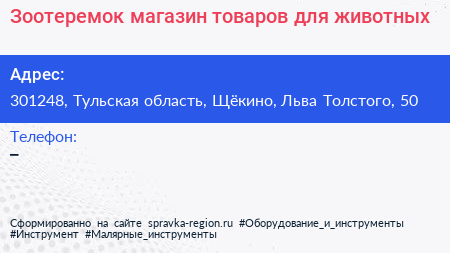 Зоотеремок магазин товаров для животных

Адрес:

301248, Тульская область, Щёкино, Льва Толстого, 50

Телефон:

–

Сформированно на сайте spravka-region.ru #Оборудование_и_инструменты #Инструмент #Малярные_инструменты